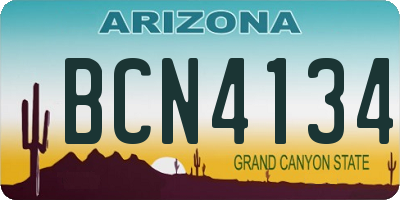 ARIZONA

BCN4134

GRAND CANYON STATE